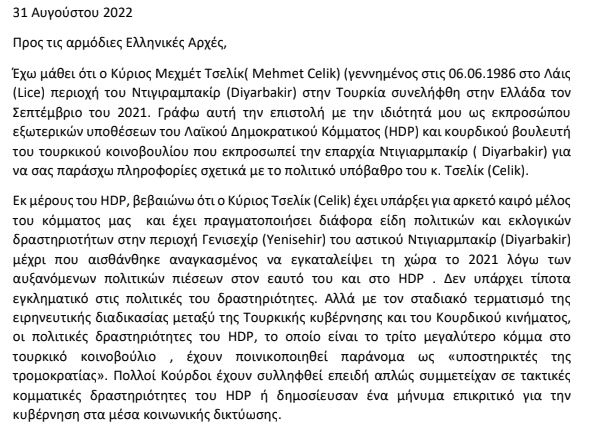 31 Αυγούστου 2022

Προς τις αρμόδιες Ελληνικές Αρχές,

Έχω μάθει ότι ο Κύριος Μεχμέτ Τσελίκ( Mehmet Celik) (γεννημένος στις 06.06.1986 στο Λάις (Lice) περιοχή του Ντιγιραμπακίρ (Diyarbakir) στην Τουρκία συνελήφθη στην Ελλάδα τον Σεπτέμβριο του 2021. Γράφω αυτή την επιστολή με την ιδιότητά μου ως εκπροσώπου εξωτερικών υποθέσεων του Λαϊκού Δημοκρατικού Κόμματος (HDP) και κουρδικού βουλευτή του τουρκικού κοινοβουλίου που εκπροσωπεί την επαρχία Ντιγιαρμπακίρ ( Diyarbakir) για να σας παράσχω πληροφορίες σχετικά με το πολιτικό υπόβαθρο του κ. Τσελίκ (Celik).

Εκ μέρους του HDP, βεβαιώνω ότι ο Κύριος Τσελίκ (Celik) έχει υπάρξει για αρκετό καιρό μέλος του κόμματος μας και έχει πραγματοποιήσει διάφορα είδη πολιτικών και εκλογικών δραστηριοτήτων στην περιοχή Γενισεχίρ (Yenisehir) του αστικού Ντιγιαρμπακίρ (Diyarbakir) μέχρι που αισθάνθηκε αναγκασμένος να εγκαταλείψει τη χώρα το 2021 λόγω των αυξανόμενων πολιτικών πιέσεων στον εαυτό του και στο HDP . Δεν υπάρχει τίποτα εγκληματικό στις πολιτικές του δραστηριότητες. Αλλά με τον σταδιακό τερματισμό της ειρηνευτικής διαδικασίας μεταξύ της Τουρκικής κυβέρνησης και του Κουρδικού κινήματος, οι πολιτικές δραστηριότητες του HDP, το οποίο είναι το τρίτο μεγαλύτερο κόμμα στο τουρκικό κοινοβούλιο , έχουν ποινικοποιηθεί παράνομα ως «υποστηρικτές της τρομοκρατίας». Πολλοί Κούρδοι έχουν συλληφθεί επειδή απλώς συμμετείχαν σε τακτικές κομματικές δραστηριότητες του HDP ή δημοσίευσαν ένα μήνυμα επικριτικό για την κυβέρνηση στα μέσα κοινωνικής δικτύωσης.